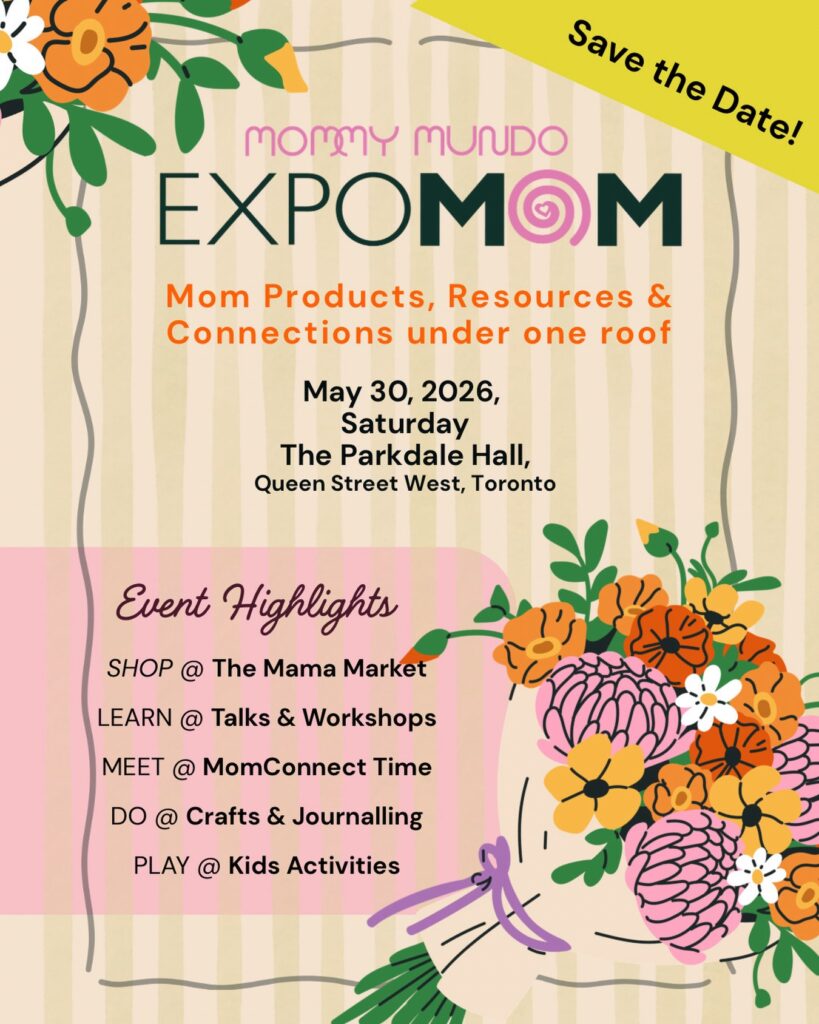 Save the Date!

MOMMY MUNDO
EXPOMOM

Mom Products, Resources & Connections under one roof

May 30, 2026,
Saturday
The Parkdale Hall,
Queen Street West, Toronto

Event Highlights

SHOP @ The Mama Market

LEARN @ Talks & Workshops

MEET @ MomConnect Time

DO @ Crafts & Journalling

PLAY @ Kids Activities